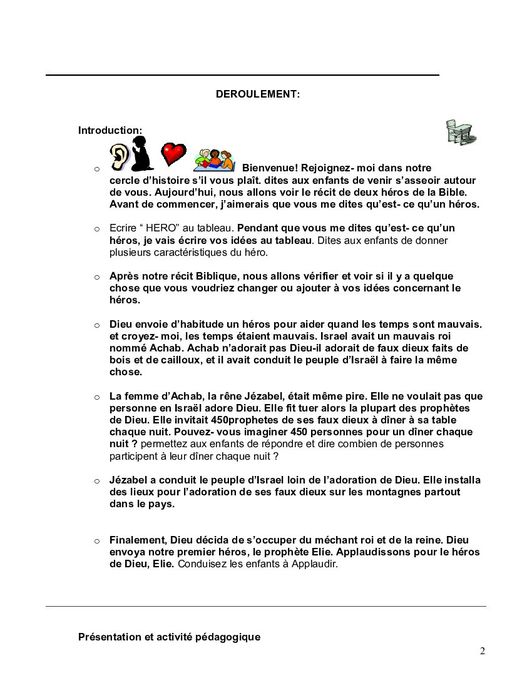 DEROULEMENT:

Introduction:

o Bienvenue! Rejoignez- moi dans notre cercle d'histoire s'il vous plaît. dites aux enfants de venir s'asseoir autour de vous. Aujourd'hui, nous allons voir le récit de deux héros de la Bible. Avant de commencer, j'aimerais que vous me dites qu'est- ce qu'un héros.

o Ecrire " HERO" au tableau. Pendant que vous me dites qu'est- ce qu'un héros, je vais écrire vos idées au tableau. Dites aux enfants de donner plusieurs caractéristiques du héro.

o Après notre récit Biblique, nous allons vérifier et voir si il y a quelque chose que vous voudriez changer ou ajouter à vos idées concernant le héros.

o Dieu envoie d'habitude un héros pour aider quand les temps sont mauvais. et croyez- moi, les temps étaient mauvais. Israel avait un mauvais roi nommé Achab. Achab n'adorait pas Dieu-il adorait de faux dieux faits de bois et de cailloux, et il avait conduit le peuple d'Israël à faire la même chose.

o La femme d'Achab, la rêne Jézabel, était même pire. Elle ne voulait pas que personne en Israël adore Dieu. Elle fit tuer alors la plupart des prophètes de Dieu. Elle invitait 450prophetes de ses faux dieux à dîner à sa table chaque nuit. Pouvez- vous imaginer 450 personnes pour un dîner chaque nuit ? permettez aux enfants de répondre et dire combien de personnes participent à leur dîner chaque nuit ?

o Jézabel a conduit le peuple d'Israel loin de l'adoration de Dieu. Elle installa des lieux pour l'adoration de ses faux dieux sur les montagnes partout dans le pays.

o Finalement, Dieu décida de s'occuper du méchant roi et de la reine. Dieu envoya notre premier héros, le prophète Elie. Applaudissons pour le héros de Dieu, Elie. Conduisez les enfants à Applaudir.

Présentation et activité pédagogique

2